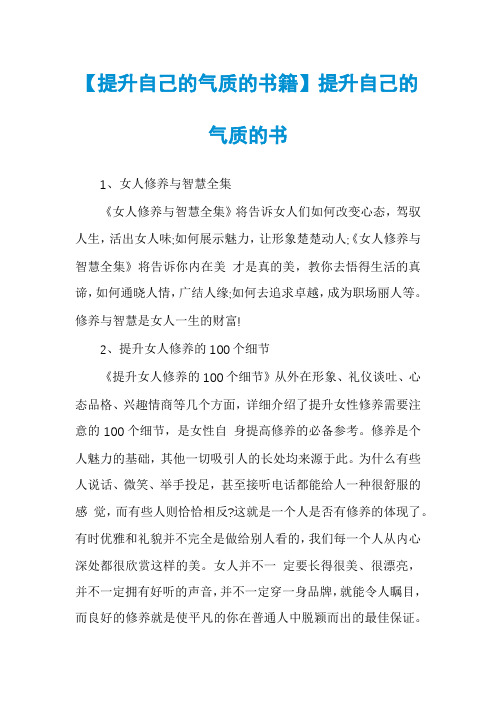 【提升自己的气质的书籍】提升自己的气质的书

1、女人修养与智慧全集

《女人修养与智慧全集》将告诉女人们如何改变心态，驾驭人生，活出女人味;如何展示魅力，让形象楚楚动人;《女人修养与智慧全集》将告诉你内在美 才是真的美，教你去悟得生活的真谛，如何通晓人情，广结人缘;如何去追求卓越，成为职场丽人等。修养与智慧是女人一生的财富!

2、提升女人修养的100个细节

《提升女人修养的100个细节》从外在形象、礼仪谈吐、心态品格、兴趣情商等几个方面，详细介绍了提升女性修养需要注意的100个细节，是女性自 身提高修养的必备参考。修养是个人魅力的基础，其他一切吸引人的长处均来源于此。为什么有些人说话、微笑、举手投足，甚至接听电话都能给人一种很舒服的感 觉，而有些人则恰恰相反?这就是一个人是否有修养的体现了。有时优雅和礼貌并不完全是做给别人看的，我们每一个人从内心深处都很欣赏这样的美。女人并不一 定要长得很美、很漂亮，并不一定拥有好听的声音，并不一定穿一身品牌，就能令人瞩目，而良好的修养就是使平凡的你在普通人中脱颖而出的最佳保证。